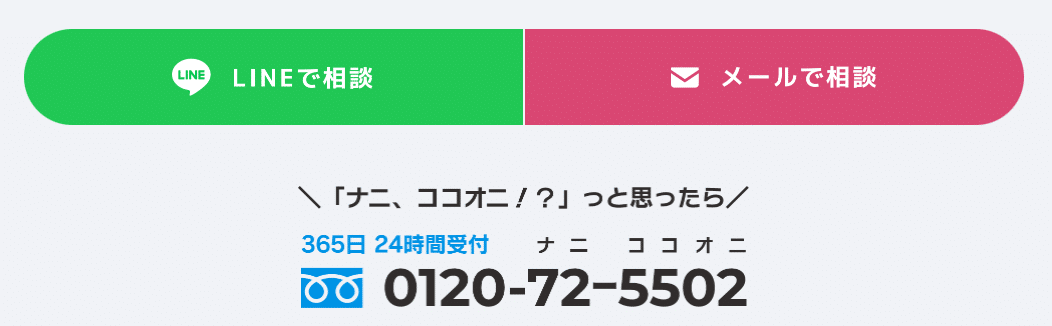 LINE

LINEで相談

メールで相談

＼「ナニ、ココオニ！？」っと思ったら／

365日 24時間受付

ナニ ココオニ

0120-72-5502